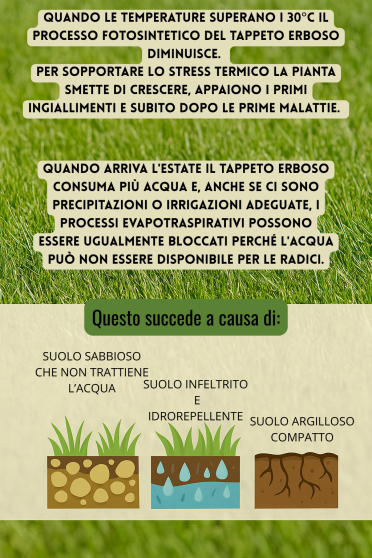 QUANDO LE TEMPERATURE SUPERANO I 30°C IL PROCESSO FOTOSINTETICO DEL TAPPETO ERBOSO DIMINUISCE.
PER SOPPORTARE LO STRESS TERMICO LA PIANTA SMETTE DI CRESCERE, APPAIONO I PRIMI INGIALLIMENTI E SUBITO DOPO LE PRIME MALATTIE.

QUANDO ARRIVA L'ESTATE IL TAPPETO ERBOSO CONSUMA PIÙ ACQUA E, ANCHE SE CI SONO PRECIPITAZIONI O IRRIGAZIONI ADEGUATE, I PROCESSI EVAPOTRASPIRATIVI POSSONO ESSERE UGUALMENTE BLOCCATI PERCHÉ L'ACQUA PUÒ NON ESSERE DISPONIBILE PER LE RADICI.

Questo succede a causa di:

SUOLO SABBIOSO CHE NON TRATTIENE L'ACQUA

SUOLO INFELTRITO E IDROREPELLENTE

SUOLO ARGILLOSO COMPATTO